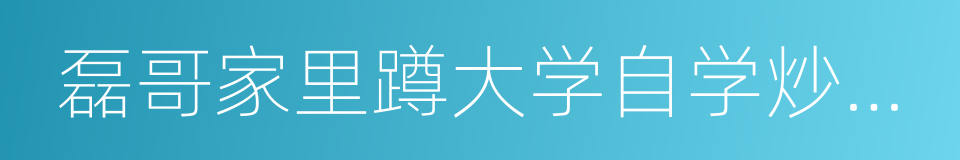 磊哥家里蹲大学自学炒…